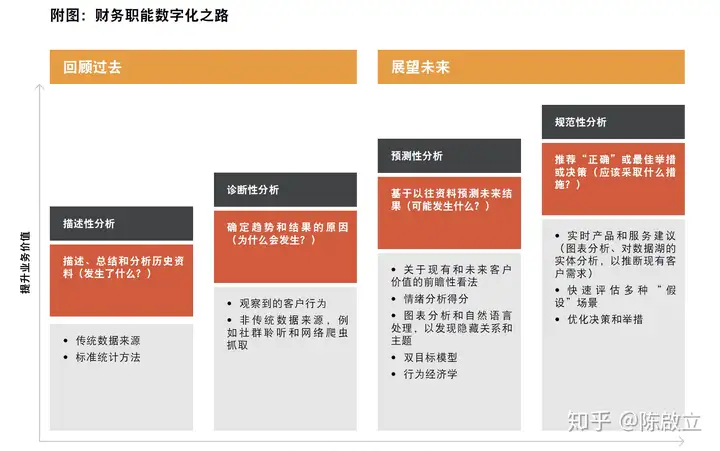 附图：财务职能数字化之路

回顾过去

展望未来

提升业务价值

描述性分析

描述、总结和分析历史资料（发生了什么？）

• 传统数据来源
• 标准统计方法

诊断性分析

确定趋势和结果的原因（为什么会发生？）

• 观察到的客户行为
• 非传统数据来源，例如社群聆听和网络爬虫抓取

预测性分析

基于以往资料预测未来结果（可能发生什么？）

• 关于现有和未来客户价值的前瞻性看法
• 情绪分析得分
• 图表分析和自然语言处理，以发现隐藏关系和主题
• 双目标模型
• 行为经济学

规范性分析

推荐“正确”或最佳举措或决策（应该采取什么措施？）

• 实时产品和服务建议（图表分析、对数据湖的实体分析，以推断现有客户需求）
• 快速评估多种“假设”场景
• 优化决策和举措

知乎 @陈啟立